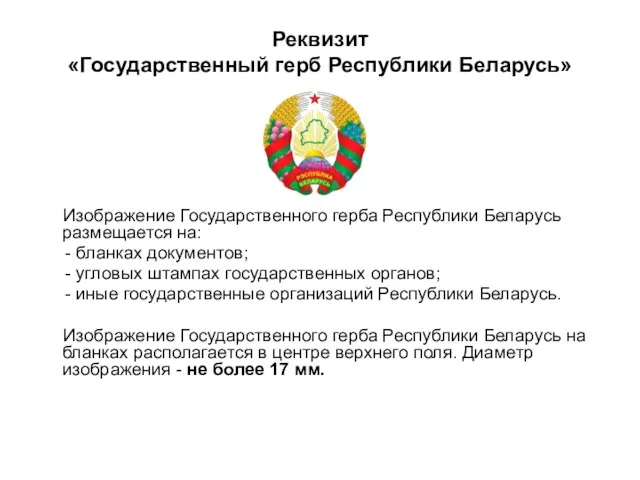 Реквизит
«Государственный герб Республики Беларусь»

РЭСПУБЛІКА БЕЛАРУСЬ

Изображение Государственного герба Республики Беларусь размещается на:
- бланках документов;
- угловых штампах государственных органов;
- иные государственные организаций Республики Беларусь.

Изображение Государственного герба Республики Беларусь на бланках располагается в центре верхнего поля. Диаметр изображения - не более 17 мм.